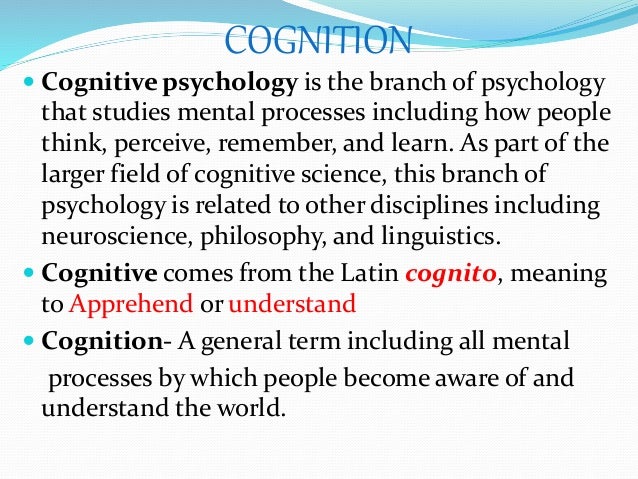 COGNITION

• Cognitive psychology is the branch of psychology that studies mental processes including how people think, perceive, remember, and learn. As part of the larger field of cognitive science, this branch of psychology is related to other disciplines including neuroscience, philosophy, and linguistics.

• Cognitive comes from the Latin cognito, meaning to Apprehend or understand

• Cognition- A general term including all mental processes by which people become aware of and understand the world.